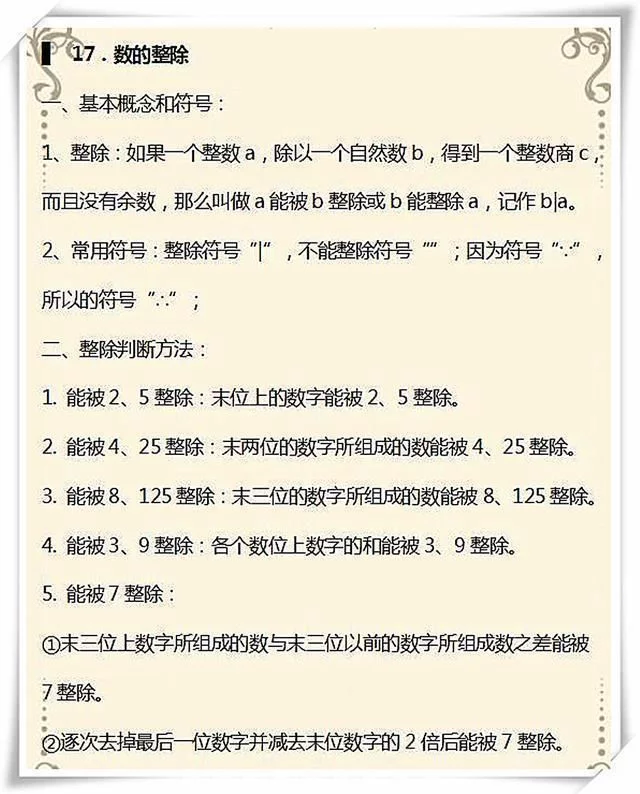 17.数的整除

一、基本概念和符号：

1、整除：如果一个整数a，除以一个自然数b，得到一个整数商c，而且没有余数，那么叫做a能被b整除或b能整除a，记作b|a。

2、常用符号：整除符号“|”，不能整除符号“”；因为符号“∵”，所以的符号“∴”；

二、整除判断方法：

1. 能被2、5整除：末位上的数字能被2、5整除。

2. 能被4、25整除：末两位的数字所组成的数能被4、25整除。

3. 能被8、125整除：末三位的数字所组成的数能被8、125整除。

4. 能被3、9整除：各个数位上数字的和能被3、9整除。

5. 能被7整除：

①末三位上数字所组成的数与末三位以前的数字所组成数之差能被7整除。

②逐次去掉最后一位数字并减去末位数字的2倍后能被7整除。